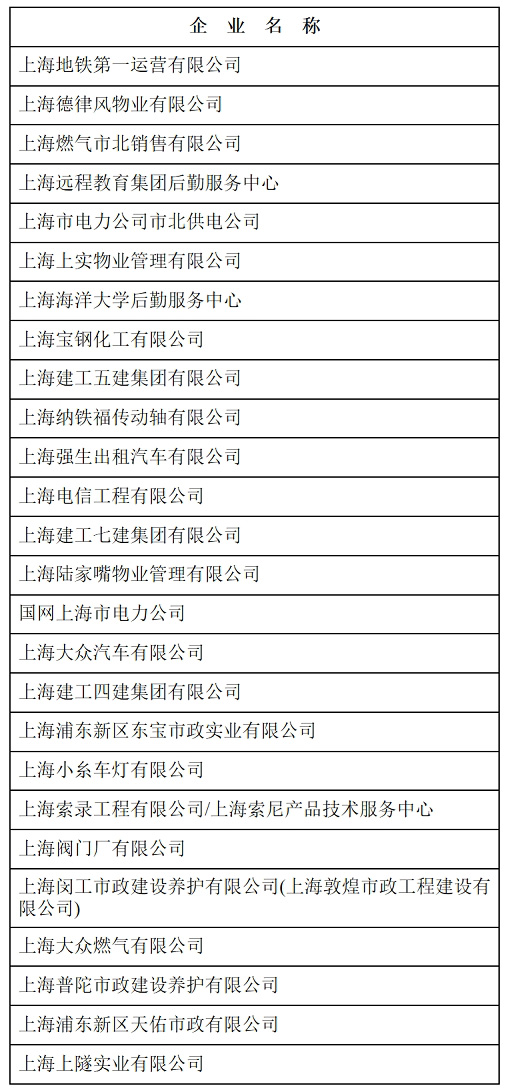 | 企 业 名 称 |
|---|
| 上海地铁第一运营有限公司 |
| 上海德律风物业有限公司 |
| 上海燃气市北销售有限公司 |
| 上海远程教育集团后勤服务中心 |
| 上海市电力公司市北供电公司 |
| 上海上实物业管理有限公司 |
| 上海海洋大学后勤服务中心 |
| 上海宝钢化工有限公司 |
| 上海建工五建集团有限公司 |
| 上海纳铁福传动轴有限公司 |
| 上海强生出租汽车有限公司 |
| 上海电信工程有限公司 |
| 上海建工七建集团有限公司 |
| 上海陆家嘴物业管理有限公司 |
| 国网上海市电力公司 |
| 上海大众汽车有限公司 |
| 上海建工四建集团有限公司 |
| 上海浦东新区东宝市政实业有限公司 |
| 上海小糸车灯有限公司 |
| 上海索录工程有限公司/上海索尼产品技术服务中心 |
| 上海阀门厂有限公司 |
| 上海闵工市政建设养护有限公司(上海敦煌市政工程建设有限公司) |
| 上海大众燃气有限公司 |
| 上海普陀市政建设养护有限公司 |
| 上海浦东新区天佑市政有限公司 |
| 上海上隧实业有限公司 |